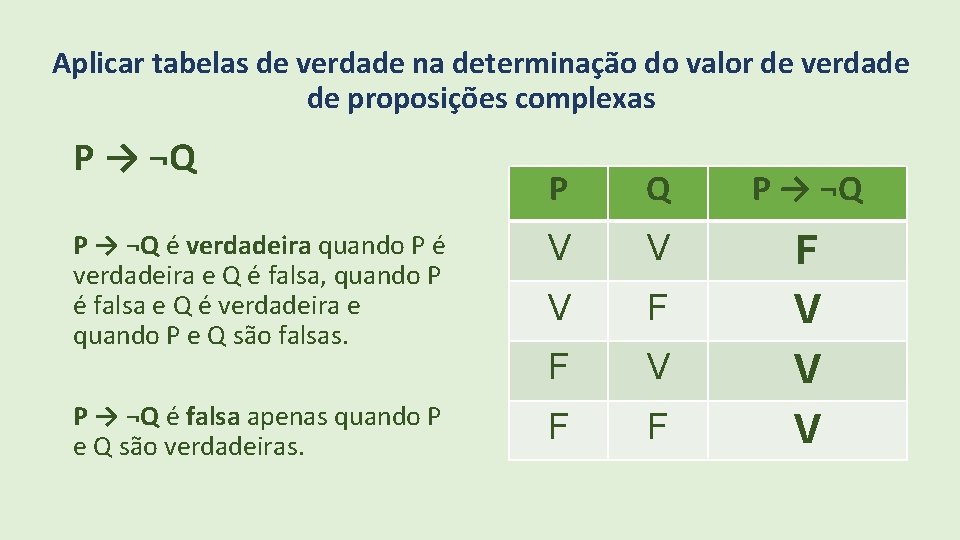 Aplicar tabelas de verdade na determinação do valor de verdade de proposições complexas

$P \rightarrow \neg Q$

$P \rightarrow \neg Q$ é verdadeira quando P é verdadeira e Q é falsa, quando P é falsa e Q é verdadeira e quando P e Q são falsas.

$P \rightarrow \neg Q$ é falsa apenas quando P e Q são verdadeiras.

| P | Q | $P \rightarrow \neg Q$ |
|---|---|---|
| V | V | F |
| V | F | V |
| F | V | V |
| F | F | V |